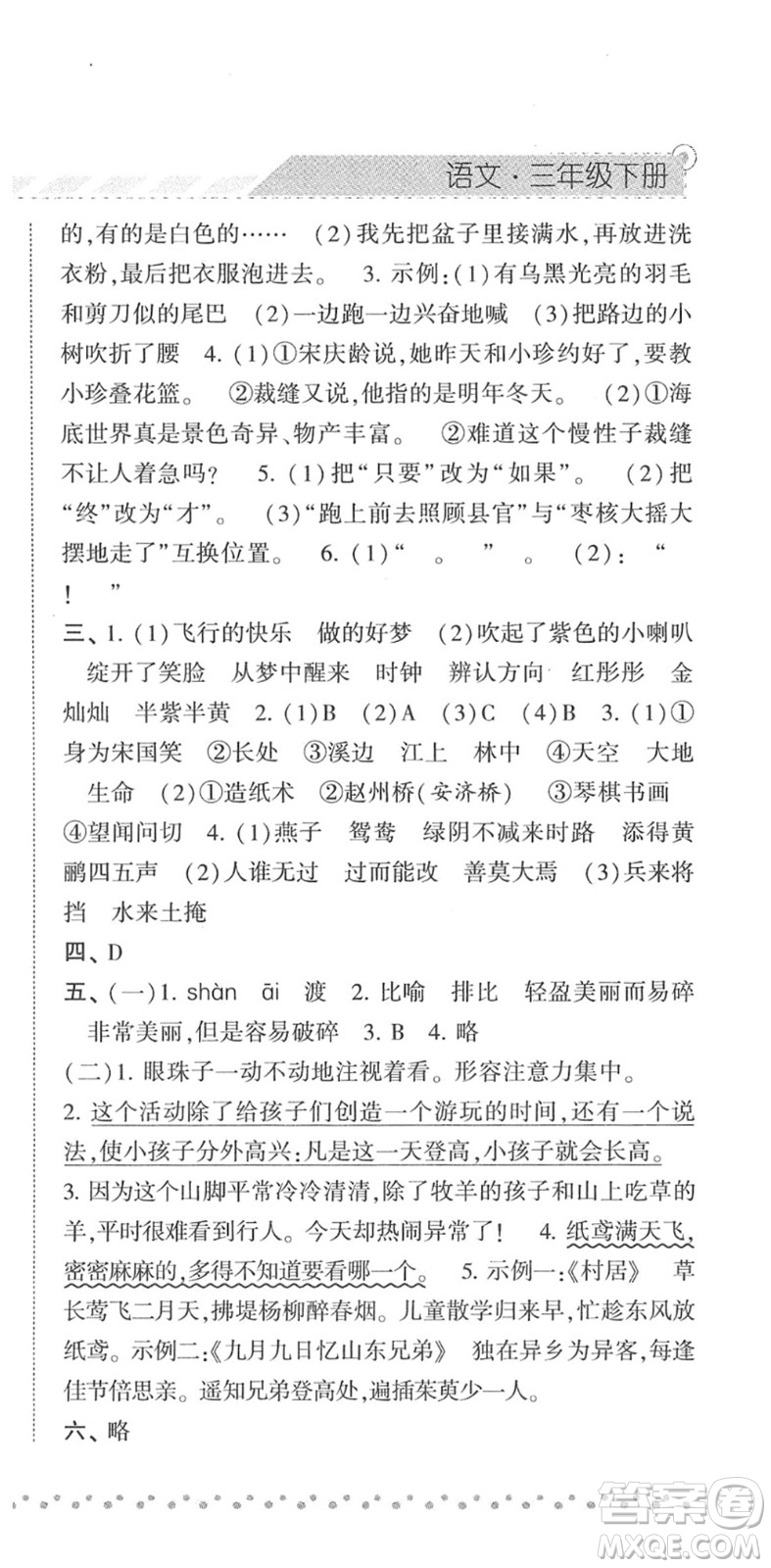 语文·三年级下册

的,有的是白色的…… (2)我先把盆子里接满水,再放进洗衣粉,最后把衣服泡进去。 3. 示例:(1)有乌黑光亮的羽毛和剪刀似的尾巴 (2)一边跑一边兴奋地喊 (3)把路边的小树吹折了腰 4. (1)①宋庆龄说,她昨天和小珍约好了,要教小珍叠花篮。 ②裁缝又说,他指的是明年冬天。 (2)①海底世界真是景色奇异、物产丰富。 ②难道这个慢性子裁缝不让人着急吗? 5. (1)把“只要”改为“如果”。 (2)把“终”改为“才”。 (3)“跑上前去照顾县官”与“枣核大摇大摆地走了”互换位置。 6. (1)“ 。 ” 。 (2): “ ! ”

三、1. (1)飞行的快乐 做的好梦 (2)吹起了紫色的小喇叭 绽开了笑脸 从梦中醒来 时钟 辨认方向 红彤彤 金灿灿 半紫半黄 2. (1)B (2)A (3)C (4)B 3. (1)①身为宋国笑 ②长处 ③溪边 江上 林中 ④天空 大地 生命 (2)①造纸术 ②赵州桥(安济桥) ③琴棋书画 ④望闻问切 4. (1)燕子 鸳鸯 绿阴不减来时路 添得黄鹂四五声 (2)人谁无过 过而能改 善莫大焉 (3)兵来将挡 水来土掩

四、D

五、(一)1. shàn āi 渡 2. 比喻 排比 轻盈美丽而易碎 非常美丽,但是容易破碎 3. B 4. 略

(二)1. 眼珠子一动不动地注视着看。形容注意力集中。

2. 这个活动除了给孩子们创造一个游玩的时间,还有一个说法,使小孩子分外高兴:凡是这一天登高,小孩子就会长高。

3. 因为这个山脚平常冷冷清清,除了牧羊的孩子和山上吃草的羊,平时很难看到行人。今天却热闹异常了! 4. 纸鸢满天飞,密密麻麻的,多得不知道要看哪一个。 5. 示例一:《村居》 草长莺飞二月天,拂堤杨柳醉春烟。儿童散学归来早,忙趁东风放纸鸢。示例二:《九月九日忆山东兄弟》 独在异乡为异客,每逢佳节倍思亲。遥知兄弟登高处,遍插茱萸少一人。

六、略

答案圈
MXQE.COM